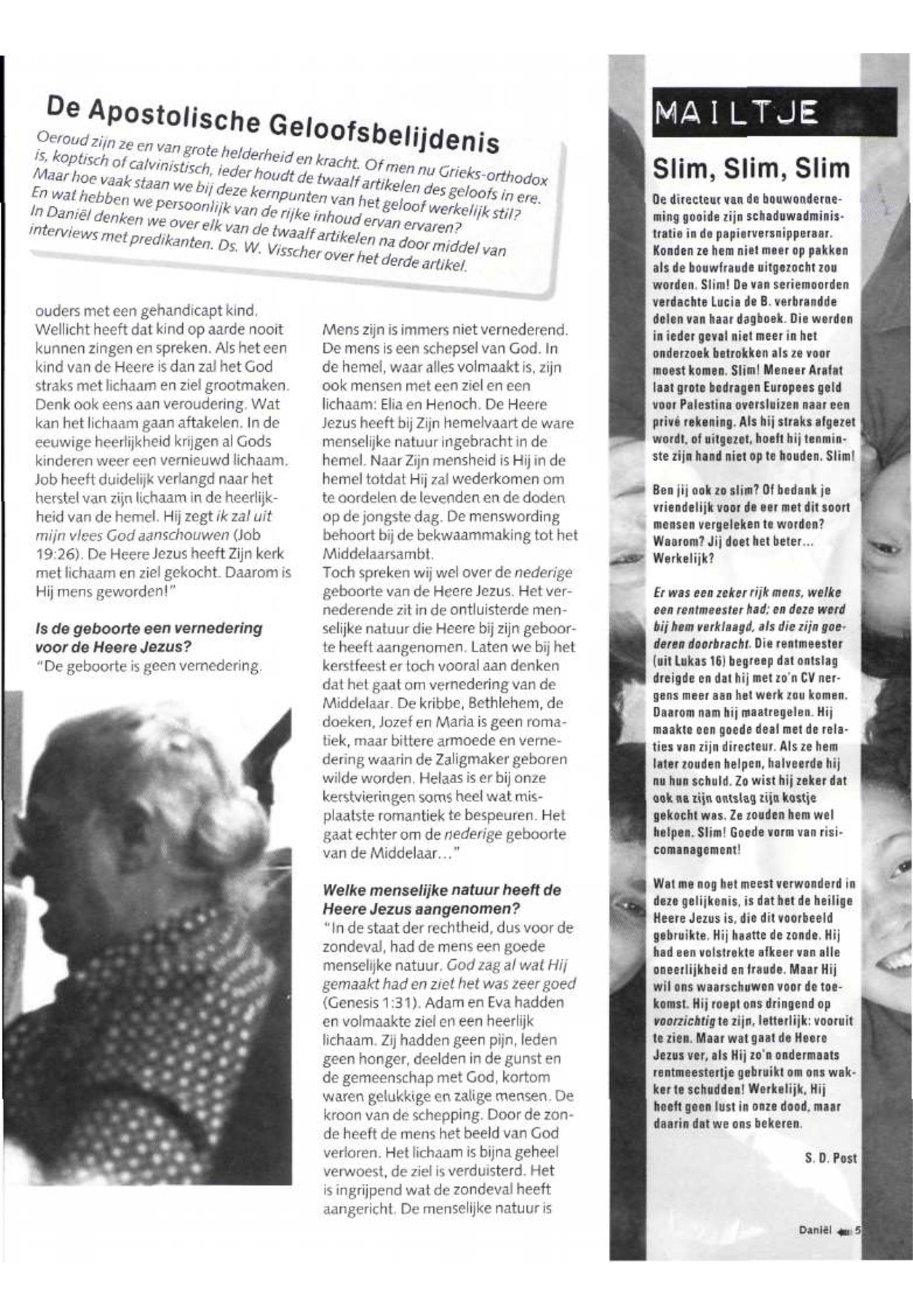 De Apostolische Geloofsbelijdenis

Oeroud zijn ze en van grote helderheid en kracht. Of men nu Grieks-orthodox is, koptisch of calvinistisch, ieder houdt de twaalf artikelen des geloofs in ere. Maar hoe vaak staan we bij deze kernpunten van het geloof werkelijk stil? En wat hebben we persoonlijk van de rijke inhoud ervan ervaren? In Daniël denken we over elk van de twaalf artikelen na door middel van interviews met predikanten. Ds. W. Visscher over het derde artikel.

ouders met een gehandicapt kind. Wellicht heeft dat kind op aarde nooit kunnen zingen en spreken. Als het een kind van de Heere is dan zal het God straks met lichaam en ziel grootmaken. Denk ook eens aan veroudering. Wat kan het lichaam gaan aftakelen. In de eeuwige heerlijkheid krijgen al Gods kinderen weer een vernieuwd lichaam. Job heeft duidelijk verlangd naar het herstel van zijn lichaam in de heerlijkheid van de hemel. Hij zegt ik zal uit mijn vlees God aanschouwen (Job 19:26). De Heere Jezus heeft Zijn kerk met lichaam en ziel gekocht. Daarom is Hij mens geworden!"

Is de geboorte een vernedering voor de Heere Jezus?
"De geboorte is geen vernedering.

Mens zijn is immers niet vernederend. De mens is een schepsel van God. In de hemel, waar alles volmaakt is, zijn ook mensen met een ziel en een lichaam: Elia en Henoch. De Heere Jezus heeft bij Zijn hemelvaart de ware menselijke natuur ingebracht in de hemel. Naar Zijn mensheid is Hij in de hemel totdat Hij zal wederkomen om te oordelen de levenden en de doden op de jongste dag. De menswording behoort bij de bekwaammaking tot het Middelaarsambt.
Toch spreken wij wel over de nederige geboorte van de Heere Jezus. Het vernederende zit in de ontluisterde menselijke natuur die Heere bij zijn geboorte heeft aangenomen. Laten we bij het kerstfeest er toch vooral aan denken dat het gaat om vernedering van de Middelaar. De kribbe, Bethlehem, de doeken, Jozef en Maria is geen romatiek, maar bittere armoede en vernedering waarin de Zaligmaker geboren wilde worden. Helaas is er bij onze kerstvieringen soms heel wat misplaatste romantiek te bespeuren. Het gaat echter om de nederige geboorte van de Middelaar..."

Welke menselijke natuur heeft de Heere Jezus aangenomen?
"In de staat der rechtheid, dus voor de zondeval, had de mens een goede menselijke natuur. God zag al wat Hij gemaakt had en ziet het was zeer goed (Genesis 1:31). Adam en Eva hadden en volmaakte ziel en een heerlijk lichaam. Zij hadden geen pijn, leden geen honger, deelden in de gunst en de gemeenschap met God, kortom waren gelukkige en zalige mensen. De kroon van de schepping. Door de zonde heeft de mens het beeld van God verloren. Het lichaam is bijna geheel verwoest, de ziel is verduisterd. Het is ingrijpend wat de zondeval heeft aangericht. De menselijke natuur is

MAILTJE

Slim, Slim, Slim

De directeur van de bouwonderneming gooide zijn schaduwadministratie in de papierversnipperaar. Konden ze hem niet meer op pakken als de bouwfraude uitgezocht zou worden. Slim! De van seriemoorden verdachte Lucia de B. verbrandde delen van haar dagboek. Die werden in ieder geval niet meer in het onderzoek betrokken als ze voor moest komen. Slim! Meneer Arafat laat grote bedragen Europees geld voor Palestina oversluizen naar een privé rekening. Als hij straks afgezet wordt, of uitgezet, hoeft hij tenminste zijn hand niet op te houden. Slim!

Ben jij ook zo slim? Of bedank je vriendelijk voor de eer met dit soort mensen vergeleken te worden? Waarom? Jij doet het beter... Werkelijk?

Er was een zeker rijk mens, welke een rentmeester had; en deze werd bij hem verklaagd, als die zijn goederen doorbracht. Die rentmeester (uit Lukas 16) begreep dat ontslag dreigde en dat hij met zo'n CV nergens meer aan het werk zou komen. Daarom nam hij maatregelen. Hij maakte een goede deal met de relaties van zijn directeur. Als ze hem later zouden helpen, halveerde hij nu hun schuld. Zo wist hij zeker dat ook na zijn ontslag zijn kostje gekocht was. Ze zouden hem wel helpen. Slim! Goede vorm van risicomanagement!

Wat me nog het meest verwonderd in deze gelijkenis, is dat het de heilige Heere Jezus is, die dit voorbeeld gebruikte. Hij haatte de zonde. Hij had een volstrekte afkeer van alle oneerlijkheid en fraude. Maar Hij wil ons waarschuwen voor de toekomst. Hij roept ons dringend op voorzichtig te zijn, letterlijk: vooruit te zien. Maar wat gaat de Heere Jezus ver, als Hij zo'n ondermaats rentmeestertje gebruikt om ons wakker te schudden! Werkelijk, Hij heeft geen lust in onze dood, maar daarin dat we ons bekeren.

S. D. Post

Daniël 5